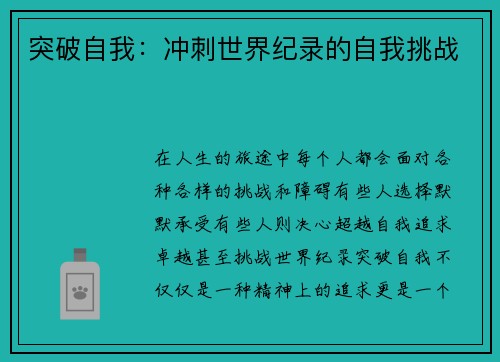 突破自我：冲刺世界纪录的自我挑战

在人生的旅途中每个人都会面对各种各样的挑战和障碍有些人选择默默承受有些人则决心超越自我追求卓越甚至挑战世界纪录突破自我不仅仅是一种精神上的追求更是一个